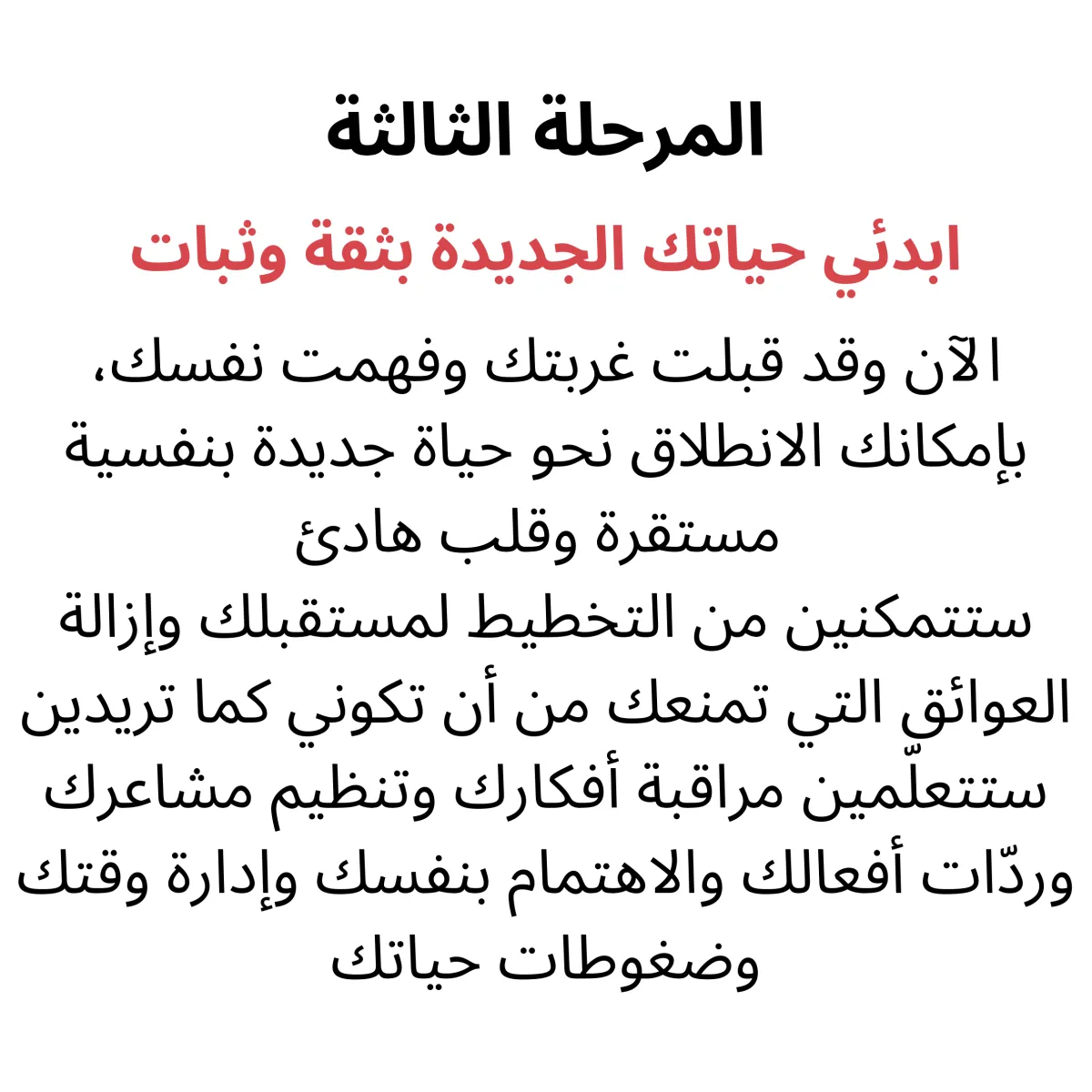 المرحلة الثالثة

ابدئي حياتك الجديدة بثقة وثبات

الآن وقد قبلت غربتك وفهمت نفسك، بإمكانك الانطلاق نحو حياة جديدة بنفسية مستقرة وقلب هادئ
ستتمكنين من التخطيط لمستقبلك وإزالة العوائق التي تمنعك من أن تكوني كما تريدين
ستتعلّمين مراقبة أفكارك وتنظيم مشاعرك وردّات أفعالك والاهتمام بنفسك وإدارة وقتك وضغوطات حياتك